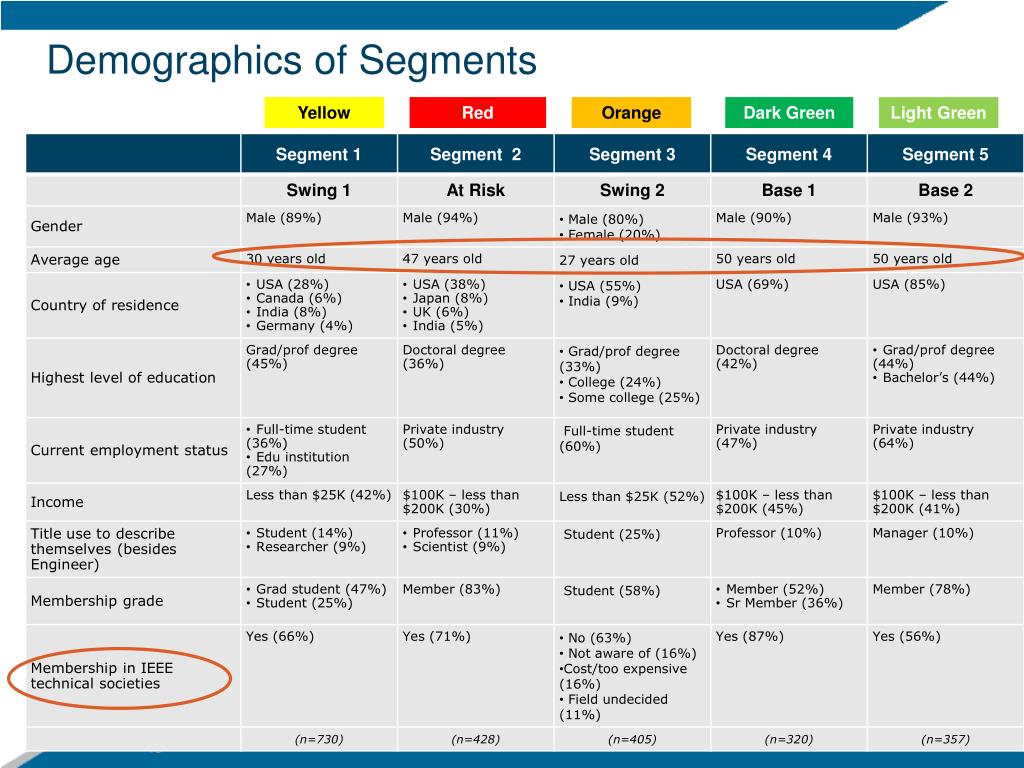 Demographics of Segments

| | Yellow | Red | Orange | Dark Green | Light Green |
|---|---|---|---|---|---|
| | Segment 1 | Segment 2 | Segment 3 | Segment 4 | Segment 5 |
| | Swing 1 | At Risk | Swing 2 | Base 1 | Base 2 |
| Gender | Male (89%) | Male (94%) | • Male (80%) • Female (20%) | Male (90%) | Male (93%) |
| Average age | 30 years old | 47 years old | 27 years old | 50 years old | 50 years old |
| Country of residence | • USA (28%) • Canada (6%) • India (8%) • Germany (4%) | • USA (38%) • Japan (8%) • UK (6%) • India (5%) | • USA (55%) • India (9%) | USA (69%) | USA (85%) |
| Highest level of education | Grad/prof degree (45%) | Doctoral degree (36%) | • Grad/prof degree (33%) • College (24%) • Some college (25%) | Doctoral degree (42%) | • Grad/prof degree (44%) • Bachelor's (44%) |
| Current employment status | • Full-time student (36%) • Edu institution (27%) | Private industry (50%) | Full-time student (60%) | Private industry (47%) | Private industry (64%) |
| Income | Less than $25K (42%) | $100K – less than $200K (30%) | Less than $25K (52%) | $100K – less than $200K (45%) | $100K – less than $200K (41%) |
| Title use to describe themselves (besides Engineer) | • Student (14%) • Researcher (9%) | • Professor (11%) • Scientist (9%) | Student (25%) | Professor (10%) | Manager (10%) |
| Membership grade | • Grad student (47%) • Student (25%) | Member (83%) | Student (58%) | • Member (52%) • Sr Member (36%) | Member (78%) |
| Membership in IEEE technical societies | Yes (66%) | Yes (71%) | • No (63%) • Not aware of (16%) •Cost/too expensive (16%) • Field undecided (11%) | Yes (87%) | Yes (56%) |
| | (n=730) | (n=428) | (n=405) | (n=320) | (n=357) |